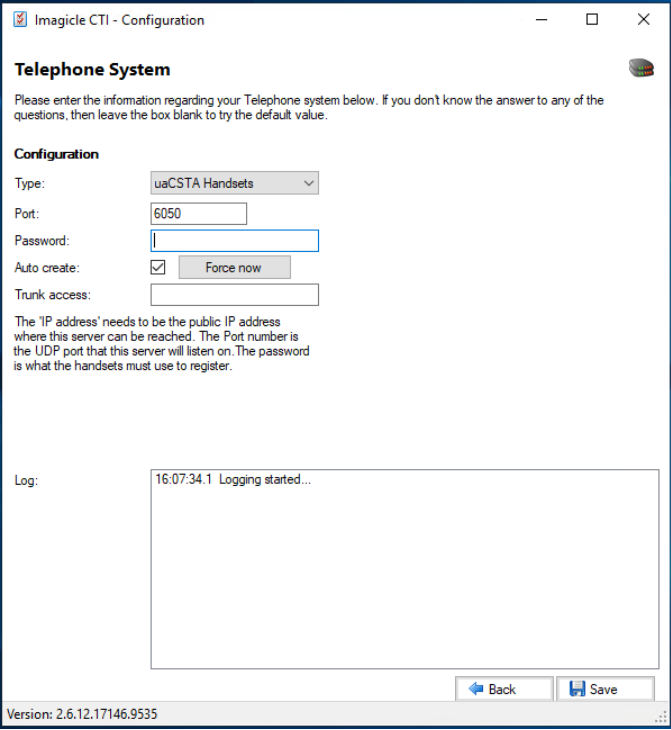 Imagicle CTI - Configuration

Telephone System

Please enter the information regarding your Telephone system below. If you don't know the answer to any of the questions, then leave the box blank to try the default value.

Configuration

Type: uaCSTA Handsets

Port: 6050

Password:

Auto create: Force now

Trunk access:

The 'IP address' needs to be the public IP address where this server can be reached. The Port number is the UDP port that this server will listen on.The password is what the handsets must use to register.

Log: 16:07:34.1 Logging started...

Back Save

Version: 2.6.12.17146.9535